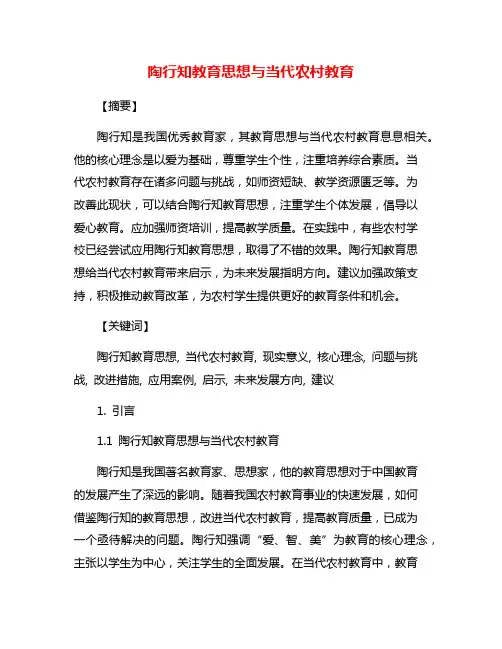 陶行知教育思想与当代农村教育

【摘要】

陶行知是我国优秀教育家，其教育思想与当代农村教育息息相关。他的核心理念是以爱为基础，尊重学生个性，注重培养综合素质。当代农村教育存在诸多问题与挑战，如师资短缺、教学资源匮乏等。为改善此现状，可以结合陶行知教育思想，注重学生个体发展，倡导以爱心教育。应加强师资培训，提高教学质量。在实践中，有些农村学校已经尝试应用陶行知教育思想，取得了不错的效果。陶行知教育思想给当代农村教育带来启示，为未来发展指明方向。建议加强政策支持，积极推动教育改革，为农村学生提供更好的教育条件和机会。

【关键词】

陶行知教育思想, 当代农村教育, 现实意义, 核心理念, 问题与挑战, 改进措施, 应用案例, 启示, 未来发展方向, 建议

1. 引言

1.1 陶行知教育思想与当代农村教育

陶行知是我国著名教育家、思想家，他的教育思想对于中国教育的发展产生了深远的影响。随着我国农村教育事业的快速发展，如何借鉴陶行知的教育思想，改进当代农村教育，提高教育质量，已成为一个亟待解决的问题。陶行知强调“爱、智、美”为教育的核心理念，主张以学生为中心，关注学生的全面发展。在当代农村教育中，教育